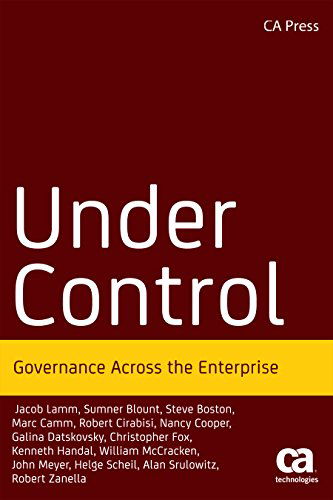 CA Press

Under Control

Governance Across the Enterprise

Jacob Lamm, Sumner Blount, Steve Boston, Marc Camm, Robert Cirabisi, Nancy Cooper, Galina Datskovsky, Christopher Fox, Kenneth Handal, William McCracken, John Meyer, Helge Scheil, Alan Srulowitz, Robert Zanella

ca technologies